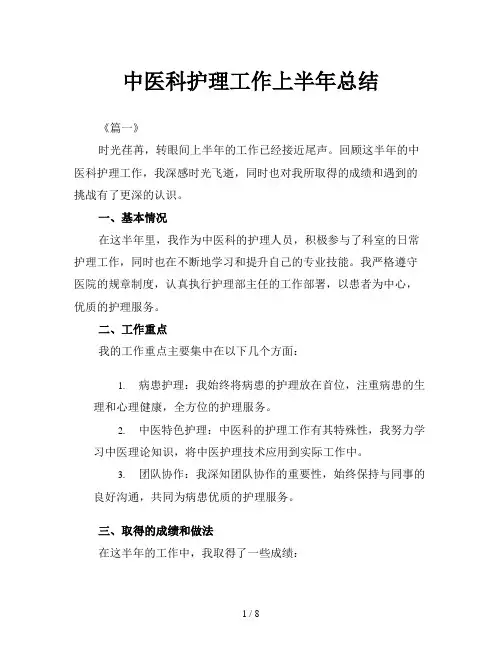 中医科护理工作上半年总结

《篇一》

时光荏苒，转眼间上半年的工作已经接近尾声。回顾这半年的中医科护理工作，我深感时光飞逝，同时也对我所取得的成绩和遇到的挑战有了更深的认识。

一、基本情况

在这半年里，我作为中医科的护理人员，积极参与了科室的日常护理工作，同时也在不断地学习和提升自己的专业技能。我严格遵守医院的规章制度，认真执行护理部主任的工作部署，以患者为中心，优质的护理服务。

二、工作重点

我的工作重点主要集中在以下几个方面：

1. 病患护理：我始终将病患的护理放在首位，注重病患的生理和心理健康，全方位的护理服务。

2. 中医特色护理：中医科的护理工作有其特殊性，我努力学习中医理论知识，将中医护理技术应用到实际工作中。

3. 团队协作：我深知团队协作的重要性，始终保持与同事的良好沟通，共同为病患优质的护理服务。

三、取得的成绩和做法

在这半年的工作中，我取得了一些成绩：

1 / 8